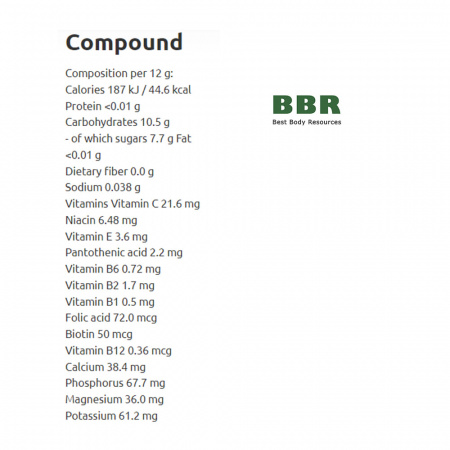 Compound

Composition per 12 g:
Calories 187 kJ / 44.6 kcal
Protein <0.01 g
Carbohydrates 10.5 g
- of which sugars 7.7 g Fat <0.01 g
Dietary fiber 0.0 g
Sodium 0.038 g
Vitamins Vitamin C 21.6 mg
Niacin 6.48 mg
Vitamin E 3.6 mg
Pantothenic acid 2.2 mg
Vitamin B6 0.72 mg
Vitamin B2 1.7 mg
Vitamin B1 0.5 mg
Folic acid 72.0 mcg
Biotin 50 mcg
Vitamin B12 0.36 mcg
Calcium 38.4 mg
Phosphorus 67.7 mg
Magnesium 36.0 mg
Potassium 61.2 mg

BBR
Best Body Resources